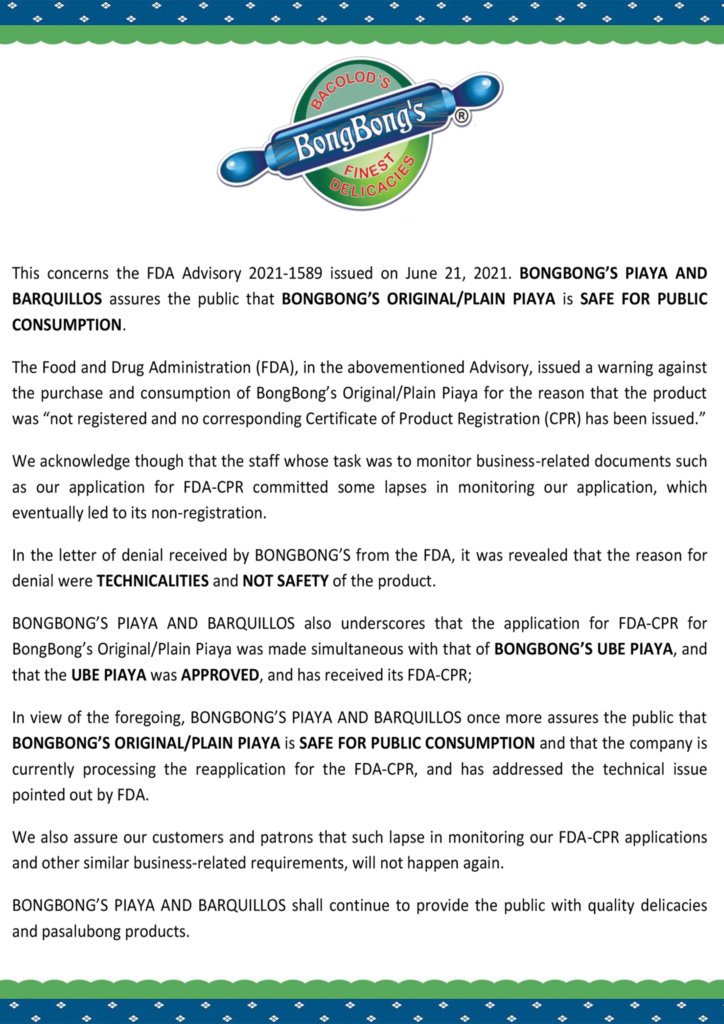 BACOLOD'S
BongBong's
®
FINEST
DELICACIES

This concerns the FDA Advisory 2021-1589 issued on June 21, 2021. BONGBONG'S PIAYA AND BARQUILLOS assures the public that BONGBONG'S ORIGINAL/PLAIN PIAYA is SAFE FOR PUBLIC CONSUMPTION.

The Food and Drug Administration (FDA), in the abovementioned Advisory, issued a warning against the purchase and consumption of BongBong's Original/Plain Piaya for the reason that the product was "not registered and no corresponding Certificate of Product Registration (CPR) has been issued."

We acknowledge though that the staff whose task was to monitor business-related documents such as our application for FDA-CPR committed some lapses in monitoring our application, which eventually led to its non-registration.

In the letter of denial received by BONGBONG'S from the FDA, it was revealed that the reason for denial were TECHNICALITIES and NOT SAFETY of the product.

BONGBONG'S PIAYA AND BARQUILLOS also underscores that the application for FDA-CPR for BongBong's Original/Plain Piaya was made simultaneous with that of BONGBONG'S UBE PIAYA, and that the UBE PIAYA was APPROVED, and has received its FDA-CPR;

In view of the foregoing, BONGBONG'S PIAYA AND BARQUILLOS once more assures the public that BONGBONG'S ORIGINAL/PLAIN PIAYA is SAFE FOR PUBLIC CONSUMPTION and that the company is currently processing the reapplication for the FDA-CPR, and has addressed the technical issue pointed out by FDA.

We also assure our customers and patrons that such lapse in monitoring our FDA-CPR applications and other similar business-related requirements, will not happen again.

BONGBONG'S PIAYA AND BARQUILLOS shall continue to provide the public with quality delicacies and pasalubong products.